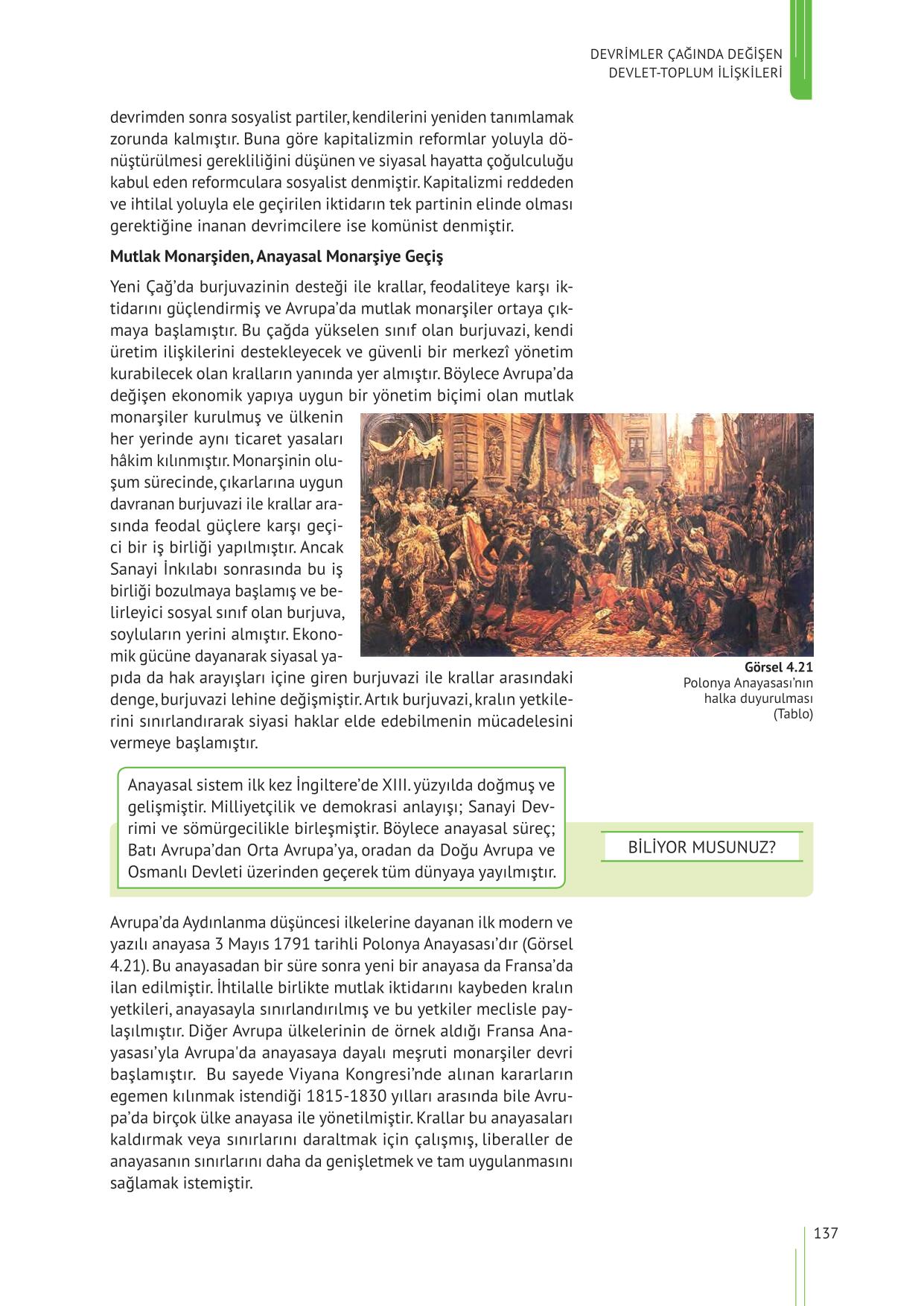 DEVRİMLER ÇAĞINDA DEĞİŞEN
DEVLET-TOPLUM İLİŞKİLERİ

devrimden sonra sosyalist partiler, kendilerini yeniden tanımlamak zorunda kalmıştır. Buna göre kapitalizmin reformlar yoluyla dönüştürülmesi gerekliliğini düşünen ve siyasal hayatta çoğulculuğu kabul eden reformculara sosyalist denmiştir. Kapitalizmi reddeden ve ihtilal yoluyla ele geçirilen iktidarın tek partinin elinde olması gerektiğine inanan devrimcilere ise komünist denmiştir.

Mutlak Monarşiden, Anayasal Monarşiye Geçiş

Yeni Çağ'da burjuvazinin desteği ile krallar, feodaliteye karşı iktidarını güçlendirmiş ve Avrupa'da mutlak monarşiler ortaya çıkmaya başlamıştır. Bu çağda yükselen sınıf olan burjuvazi, kendi üretim ilişkilerini destekleyecek ve güvenli bir merkezî yönetim kurabilecek olan kralların yanında yer almıştır. Böylece Avrupa'da değişen ekonomik yapıya uygun bir yönetim biçimi olan mutlak monarşiler kurulmuş ve ülkenin her yerinde aynı ticaret yasaları hâkim kılınmıştır. Monarşinin oluşum sürecinde, çıkarlarına uygun davranan burjuvazi ile krallar arasında feodal güçlere karşı geçici bir iş birliği yapılmıştır. Ancak Sanayi İnkılabı sonrasında bu iş birliği bozulmaya başlamış ve belirleyici sosyal sınıf olan burjuva, soyluların yerini almıştır. Ekonomik gücüne dayanarak siyasal yapıda da hak arayışları içine giren burjuvazi ile krallar arasındaki denge, burjuvazi lehine değişmiştir. Artık burjuvazi, kralın yetkilerini sınırlandırarak siyasi haklar elde edebilmenin mücadelesini vermeye başlamıştır.

Görsel 4.21
Polonya Anayasası'nın halka duyurulması (Tablo)

Anayasal sistem ilk kez İngiltere'de XIII. yüzyılda doğmuş ve gelişmiştir. Milliyetçilik ve demokrasi anlayışı; Sanayi Devrimi ve sömürgecilikle birleşmiştir. Böylece anayasal süreç; Batı Avrupa'dan Orta Avrupa'ya, oradan da Doğu Avrupa ve Osmanlı Devleti üzerinden geçerek tüm dünyaya yayılmıştır.

BİLİYOR MUSUNUZ?

Avrupa'da Aydınlanma düşüncesi ilkelerine dayanan ilk modern ve yazılı anayasa 3 Mayıs 1791 tarihli Polonya Anayasası'dır (Görsel 4.21). Bu anayasadan bir süre sonra yeni bir anayasa da Fransa'da ilan edilmiştir. İhtilalle birlikte mutlak iktidarını kaybeden kralın yetkileri, anayasayla sınırlandırılmış ve bu yetkiler meclisle paylaşılmıştır. Diğer Avrupa ülkelerinin de örnek aldığı Fransa Anayasası'yla Avrupa'da anayasaya dayalı meşruti monarşiler devri başlamıştır. Bu sayede Viyana Kongresi'nde alınan kararların egemen kılınmak istendiği 1815-1830 yılları arasında bile Avrupa'da birçok ülke anayasa ile yönetilmiştir. Krallar bu anayasaları kaldırmak veya sınırlarını daraltmak için çalışmış, liberaller de anayasanın sınırlarını daha da genişletmek ve tam uygulanmasını sağlamak istemiştir.

137